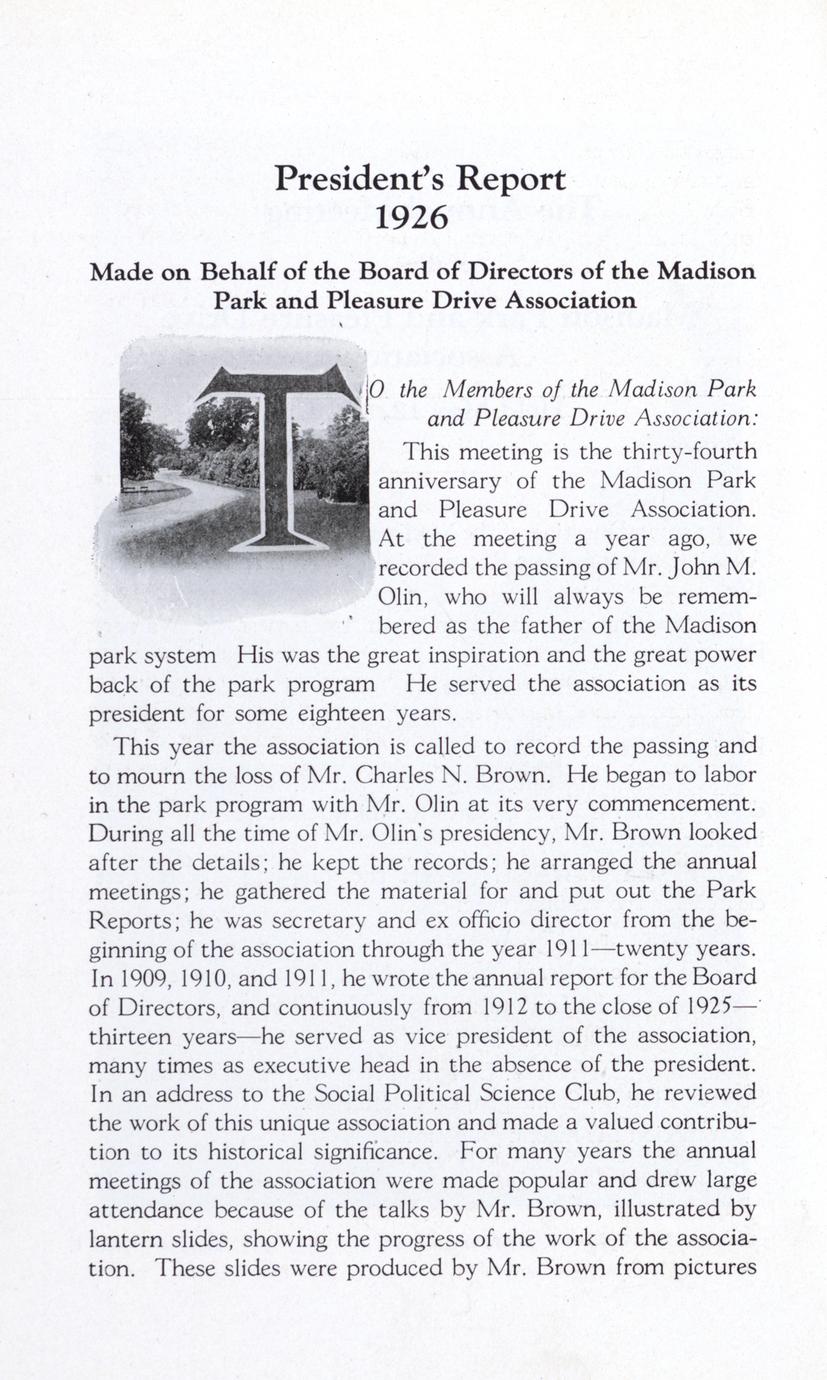 President's Report
1926

Made on Behalf of the Board of Directors of the Madison Park and Pleasure Drive Association

TO the Members of the Madison Park and Pleasure Drive Association:

This meeting is the thirty-fourth anniversary of the Madison Park and Pleasure Drive Association. At the meeting a year ago, we recorded the passing of Mr. John M. Olin, who will always be remembered as the father of the Madison park system His was the great inspiration and the great power back of the park program He served the association as its president for some eighteen years.

This year the association is called to record the passing and to mourn the loss of Mr. Charles N. Brown. He began to labor in the park program with Mr. Olin at its very commencement. During all the time of Mr. Olin's presidency, Mr. Brown looked after the details; he kept the records; he arranged the annual meetings; he gathered the material for and put out the Park Reports; he was secretary and ex officio director from the beginning of the association through the year 1911—twenty years. In 1909, 1910, and 1911, he wrote the annual report for the Board of Directors, and continuously from 1912 to the close of 1925—thirteen years—he served as vice president of the association, many times as executive head in the absence of the president. In an address to the Social Political Science Club, he reviewed the work of this unique association and made a valued contribution to its historical significance. For many years the annual meetings of the association were made popular and drew large attendance because of the talks by Mr. Brown, illustrated by lantern slides, showing the progress of the work of the association. These slides were produced by Mr. Brown from pictures